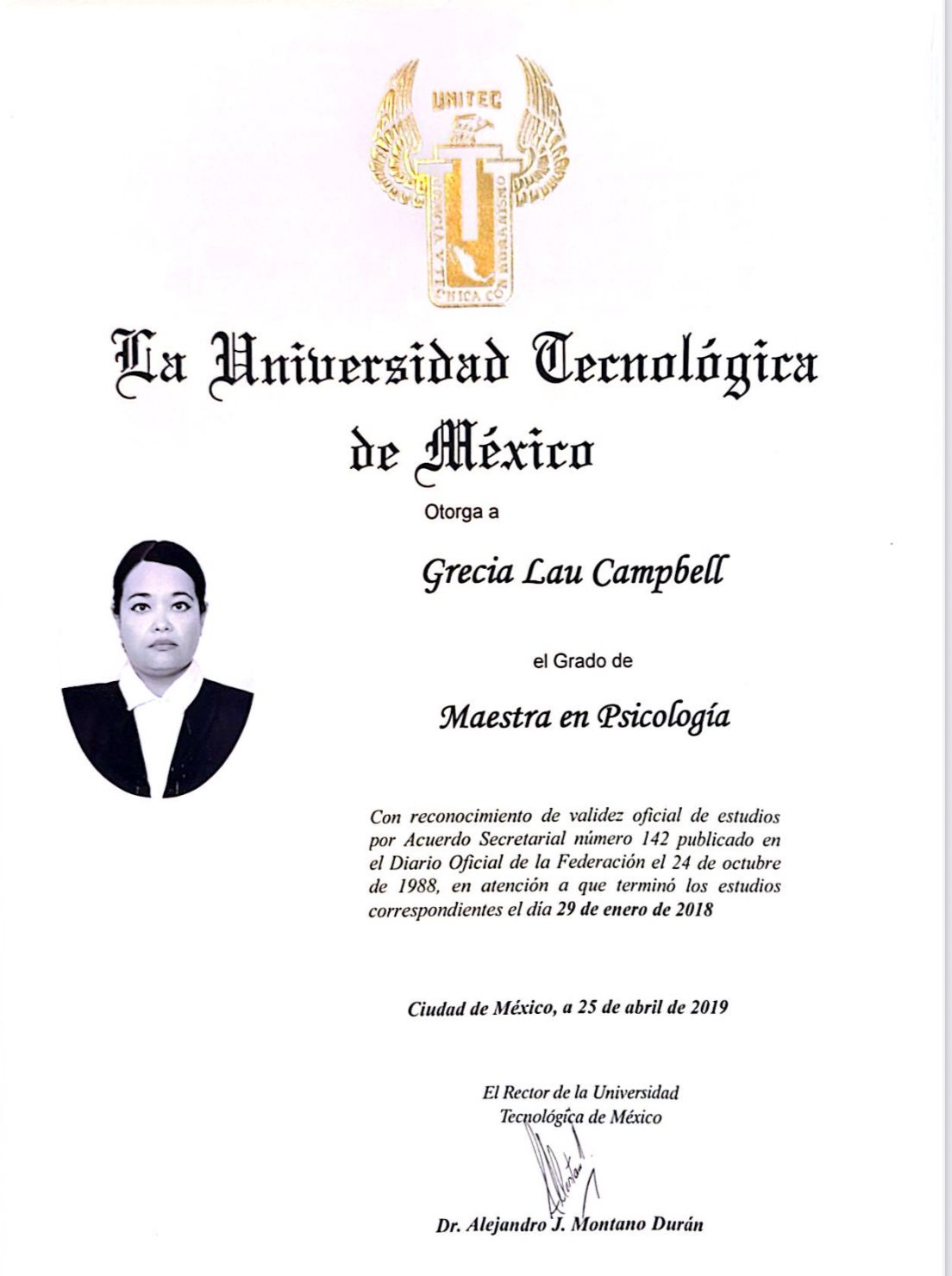 UNITEC

La Universidad Tecnológica de México

Otorga a

Grecia Lau Campbell

el Grado de

Maestra en Psicología

Con reconocimiento de validez oficial de estudios por Acuerdo Secretarial número 142 publicado en el Diario Oficial de la Federación el 24 de octubre de 1988, en atención a que terminó los estudios correspondientes el día 29 de enero de 2018

Ciudad de México, a 25 de abril de 2019

El Rector de la Universidad Tecnológica de México

Dr. Alejandro J. Montano Durán